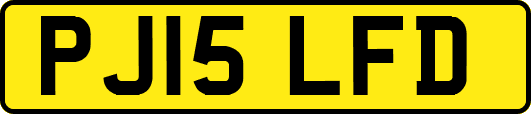 PJ15 LFD